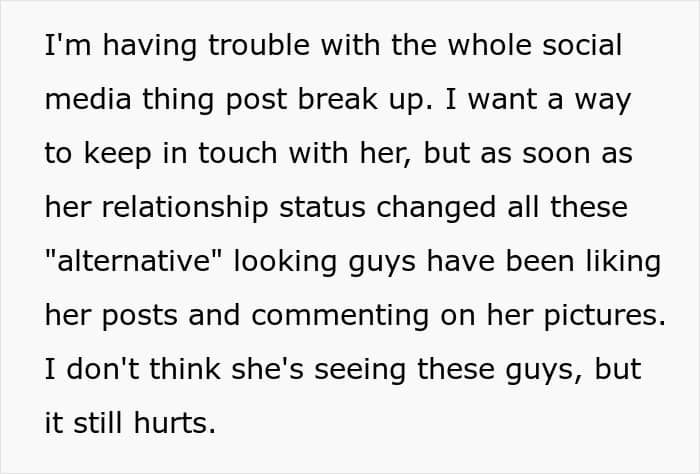 I'm having trouble with the whole social media thing post break up. I want a way to keep in touch with her, but as soon as her relationship status changed all these "alternative" looking guys have been liking her posts and commenting on her pictures. I don't think she's seeing these guys, but it still hurts.